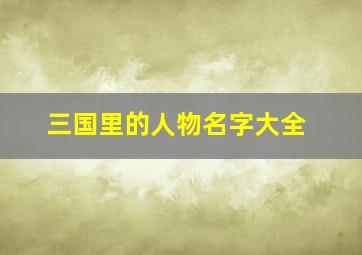 三国里的人物名字大全